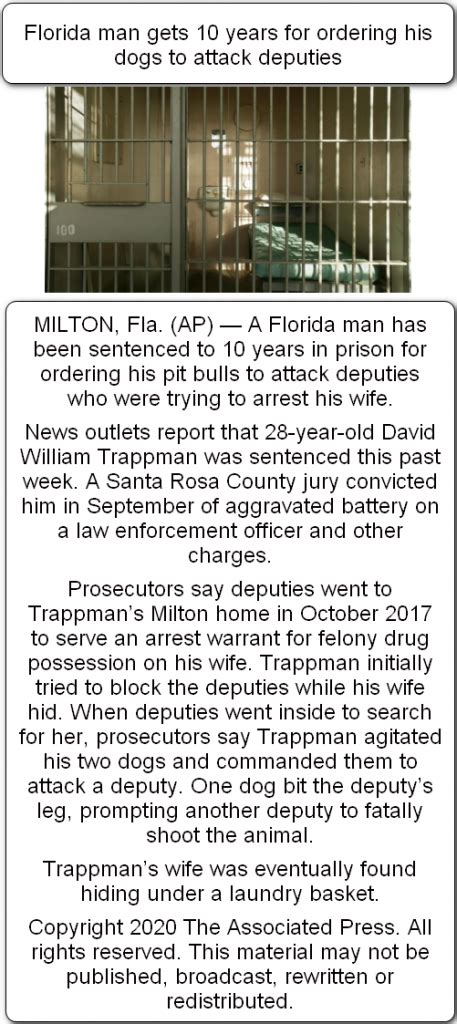 Florida man gets 10 years for ordering his dogs to attack deputies

100

MILTON, Fla. (AP) — A Florida man has been sentenced to 10 years in prison for ordering his pit bulls to attack deputies who were trying to arrest his wife.

News outlets report that 28-year-old David William Trappman was sentenced this past week. A Santa Rosa County jury convicted him in September of aggravated battery on a law enforcement officer and other charges.

Prosecutors say deputies went to Trappman's Milton home in October 2017 to serve an arrest warrant for felony drug possession on his wife. Trappman initially tried to block the deputies while his wife hid. When deputies went inside to search for her, prosecutors say Trappman agitated his two dogs and commanded them to attack a deputy. One dog bit the deputy's leg, prompting another deputy to fatally shoot the animal.

Trappman's wife was eventually found hiding under a laundry basket.

Copyright 2020 The Associated Press. All rights reserved. This material may not be published, broadcast, rewritten or redistributed.